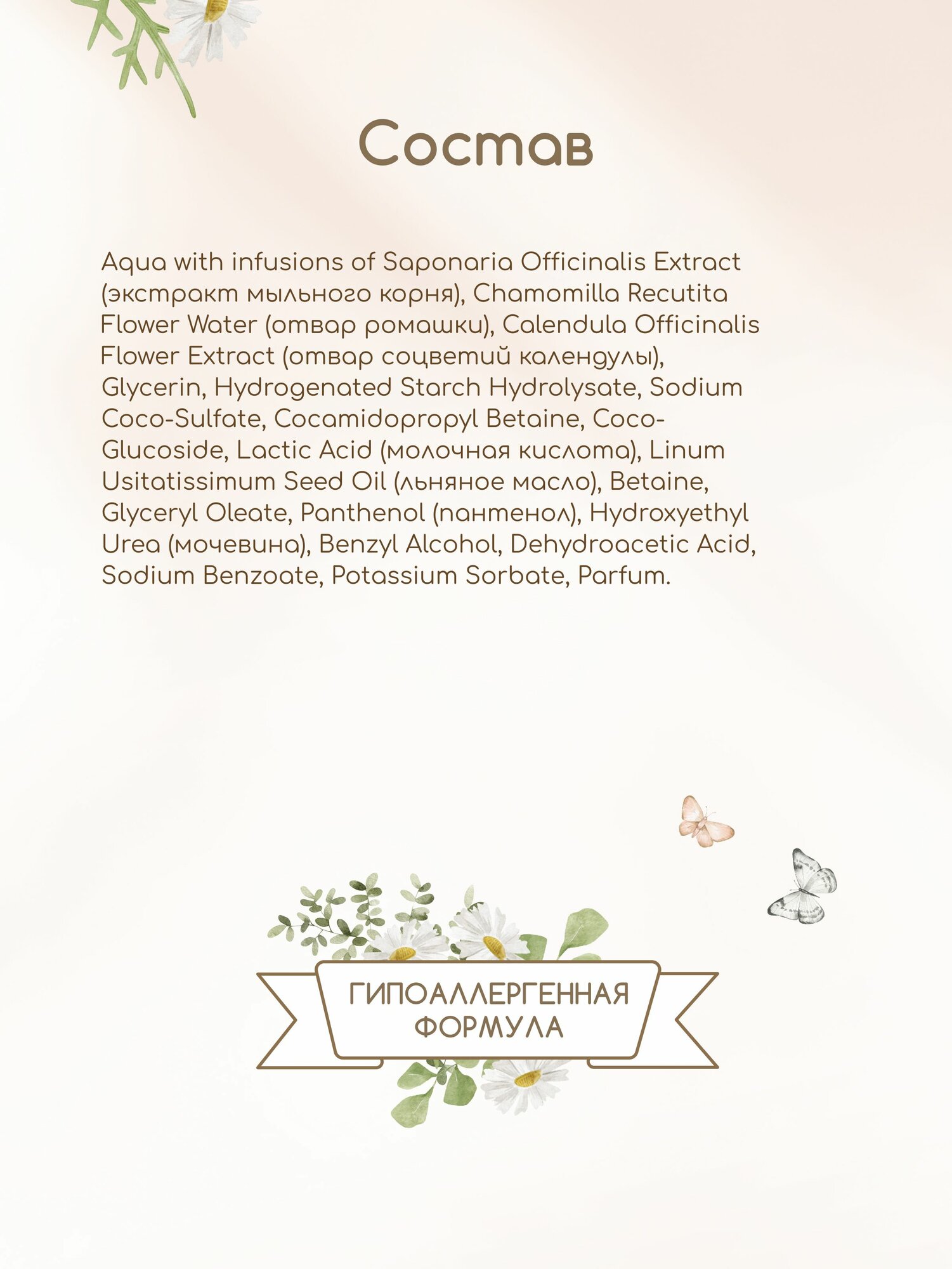 Состав

Aqua with infusions of Saponaria Officinalis Extract (экстракт мыльного корня), Chamomilla Recutita Flower Water (отвар ромашки), Calendula Officinalis Flower Extract (отвар соцветий календулы), Glycerin, Hydrogenated Starch Hydrolysate, Sodium Coco-Sulfate, Cocamidopropyl Betaine, Coco-Glucoside, Lactic Acid (молочная кислота), Linum Usitatissimum Seed Oil (льняное масло), Betaine, Glyceryl Oleate, Panthenol (пантенол), Hydroxyethyl Urea (мочевина), Benzyl Alcohol, Dehydroacetic Acid, Sodium Benzoate, Potassium Sorbate, Parfum.

ГИПОАЛЛЕРГЕННАЯ ФОРМУЛА